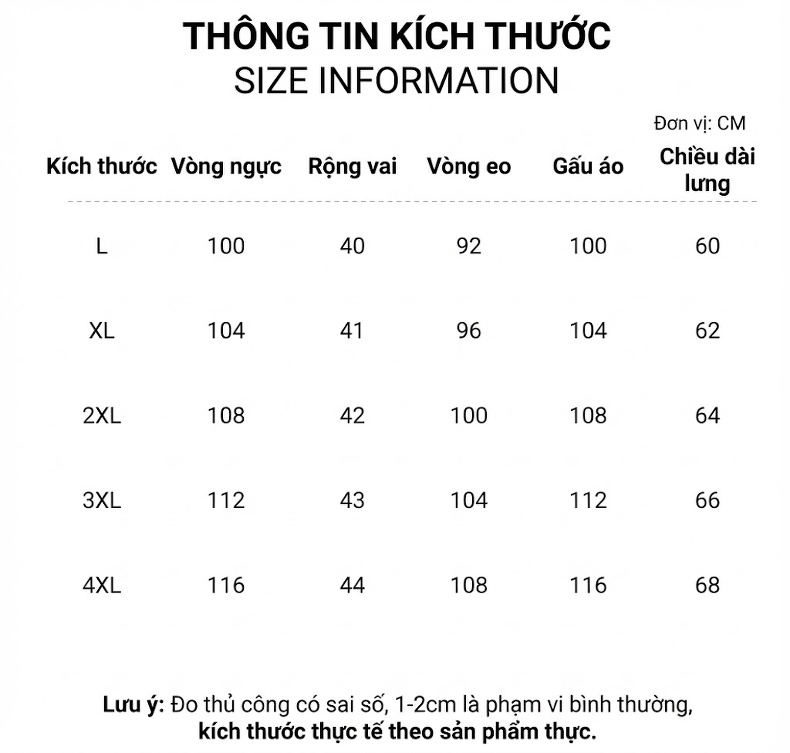 THÔNG TIN KÍCH THƯỚC
SIZE INFORMATION

Đơn vị: CM

| Kích thước | Vòng ngực | Rộng vai | Vòng eo | Gấu áo | Chiều dài lưng |
|---|---|---|---|---|---|
| L | 100 | 40 | 92 | 100 | 60 |
| XL | 104 | 41 | 96 | 104 | 62 |
| 2XL | 108 | 42 | 100 | 108 | 64 |
| 3XL | 112 | 43 | 104 | 112 | 66 |
| 4XL | 116 | 44 | 108 | 116 | 68 |

Lưu ý: Đo thủ công có sai số, 1-2cm là phạm vi bình thường, kích thước thực tế theo sản phẩm thực.